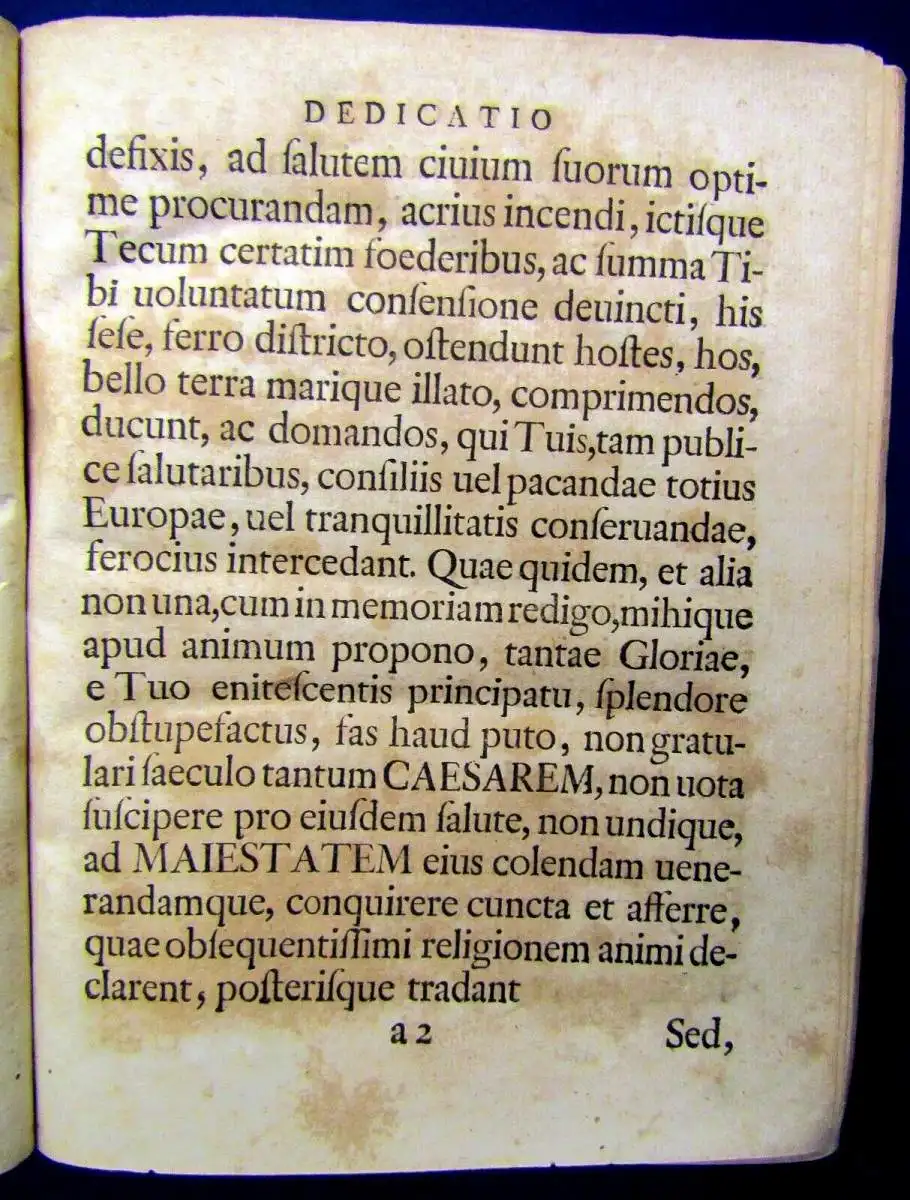 DEDICATIO

defixis, ad ſalutem ciuium ſuorum optime procurandam, acrius incendi, ictiſque Tecum certatim foederibus, ac ſumma Tibi uoluntatum conſenſione deuincti, his ſeſe, ferro diſtricto, oſtendunt hoſtes, hos, bello terra marique illato, comprimendos, ducunt, ac domandos, qui Tuis, tam publice ſalutaribus, conſiliis uel pacandae totius Europae, uel tranquillitatis conſeruandae, ferocius intercedant. Quae quidem, et alia non una, cum in memoriam redigo, mihique apud animum propono, tantae Gloriae, e Tuo eniteſcentis principatu, ſplendore obſtupefactus, fas haud puto, non gratulari ſaeculo tantum CAESAREM, non uota ſuſcipere pro eiuſdem ſalute, non undique, ad MAIESTATEM eius colendam uenerandamque, conquirere cuncta et afferre, quae obſequentiſſimi religionem animi declarent, poſteriſque tradant

a 2 Sed,